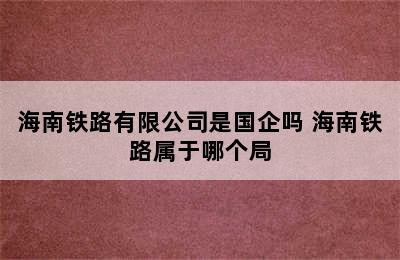 海南铁路有限公司是国企吗 海南铁路属于哪个局